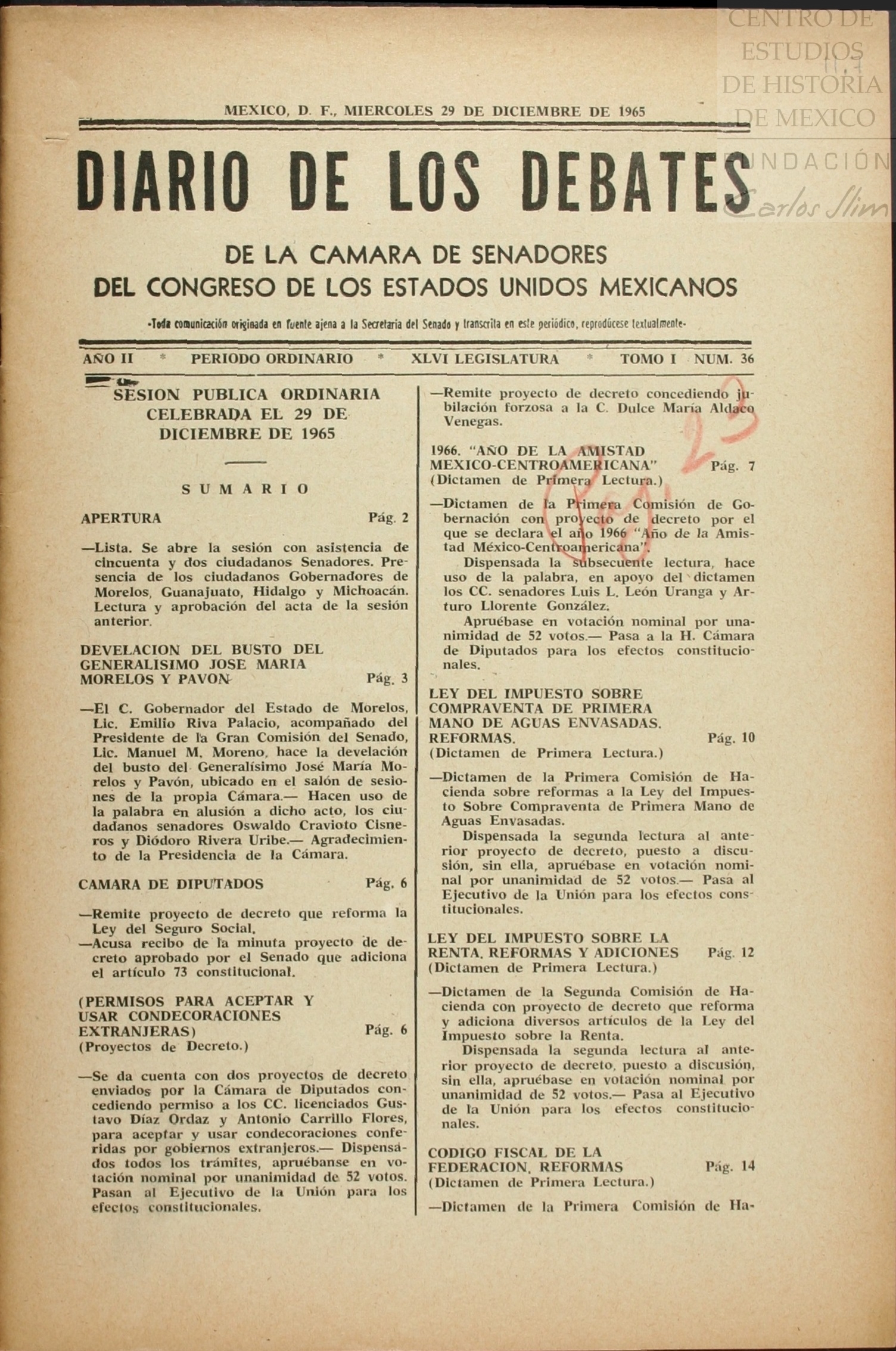 CENTRO DE ESTUDIOS DE HISTORIA DE MEXICO
FUNDACIÓN Carlos Slim

MEXICO, D. F., MIERCOLES 29 DE DICIEMBRE DE 1965

DIARIO DE LOS DEBATES

DE LA CAMARA DE SENADORES
DEL CONGRESO DE LOS ESTADOS UNIDOS MEXICANOS

•Toda comunicación originada en fuente ajena a la Secretaría del Senado y transcrita en este periódico, reprodúcese textualmente•

AÑO II * PERIODO ORDINARIO * XLVI LEGISLATURA * TOMO I NUM. 36

SESION PUBLICA ORDINARIA CELEBRADA EL 29 DE DICIEMBRE DE 1965

SUMARIO

APERTURA Pág. 2

—Lista. Se abre la sesión con asistencia de cincuenta y dos ciudadanos Senadores. Presencia de los ciudadanos Gobernadores de Morelos, Guanajuato, Hidalgo y Michoacán. Lectura y aprobación del acta de la sesión anterior.

DEVELACION DEL BUSTO DEL GENERALISIMO JOSE MARIA MORELOS Y PAVON Pág. 3

—El C. Gobernador del Estado de Morelos, Lic. Emilio Riva Palacio, acompañado del Presidente de la Gran Comisión del Senado, Lic. Manuel M. Moreno, hace la develación del busto del Generalísimo José María Morelos y Pavón, ubicado en el salón de sesiones de la propia Cámara.— Hacen uso de la palabra en alusión a dicho acto, los ciudadanos senadores Oswaldo Cravioto Cisneros y Diódoro Rivera Uribe.— Agradecimiento de la Presidencia de la Cámara.

CAMARA DE DIPUTADOS Pág. 6

—Remite proyecto de decreto que reforma la Ley del Seguro Social.
—Acusa recibo de la minuta proyecto de decreto aprobado por el Senado que adiciona el artículo 73 constitucional.

(PERMISOS PARA ACEPTAR Y USAR CONDECORACIONES EXTRANJERAS) Pág. 6
(Proyectos de Decreto.)

—Se da cuenta con dos proyectos de decreto enviados por la Cámara de Diputados concediendo permiso a los CC. licenciados Gustavo Díaz Ordaz y Antonio Carrillo Flores, para aceptar y usar condecoraciones conferidas por gobiernos extranjeros.— Dispensados todos los trámites, apruébanse en votación nominal por unanimidad de 52 votos. Pasan al Ejecutivo de la Unión para los efectos constitucionales.

—Remite proyecto de decreto concediendo jubilación forzosa a la C. Dulce María Aldaco Venegas.

1966. "AÑO DE LA AMISTAD MEXICO-CENTROAMERICANA" Pág. 7
(Dictamen de Primera Lectura.)

—Dictamen de la Primera Comisión de Gobernación con proyecto de decreto por el que se declara el año 1966 "Año de la Amistad México-Centroamericana".
Dispensada la subsecuente lectura, hace uso de la palabra, en apoyo del dictamen los CC. senadores Luis L. León Uranga y Arturo Llorente González.
Apruébase en votación nominal por unanimidad de 52 votos.— Pasa a la H. Cámara de Diputados para los efectos constitucionales.

LEY DEL IMPUESTO SOBRE COMPRAVENTA DE PRIMERA MANO DE AGUAS ENVASADAS. REFORMAS. Pág. 10
(Dictamen de Primera Lectura.)

—Dictamen de la Primera Comisión de Hacienda sobre reformas a la Ley del Impuesto Sobre Compraventa de Primera Mano de Aguas Envasadas.
Dispensada la segunda lectura al anterior proyecto de decreto, puesto a discusión, sin ella, apruébase en votación nominal por unanimidad de 52 votos.— Pasa al Ejecutivo de la Unión para los efectos constitucionales.

LEY DEL IMPUESTO SOBRE LA RENTA. REFORMAS Y ADICIONES Pág. 12
(Dictamen de Primera Lectura.)

—Dictamen de la Segunda Comisión de Hacienda con proyecto de decreto que reforma y adiciona diversos artículos de la Ley del Impuesto sobre la Renta.
Dispensada la segunda lectura al anterior proyecto de decreto, puesto a discusión, sin ella, apruébase en votación nominal por unanimidad de 52 votos.— Pasa al Ejecutivo de la Unión para los efectos constitucionales.

CODIGO FISCAL DE LA FEDERACION, REFORMAS Pág. 14
(Dictamen de Primera Lectura.)

—Dictamen de la Primera Comisión de Ha-